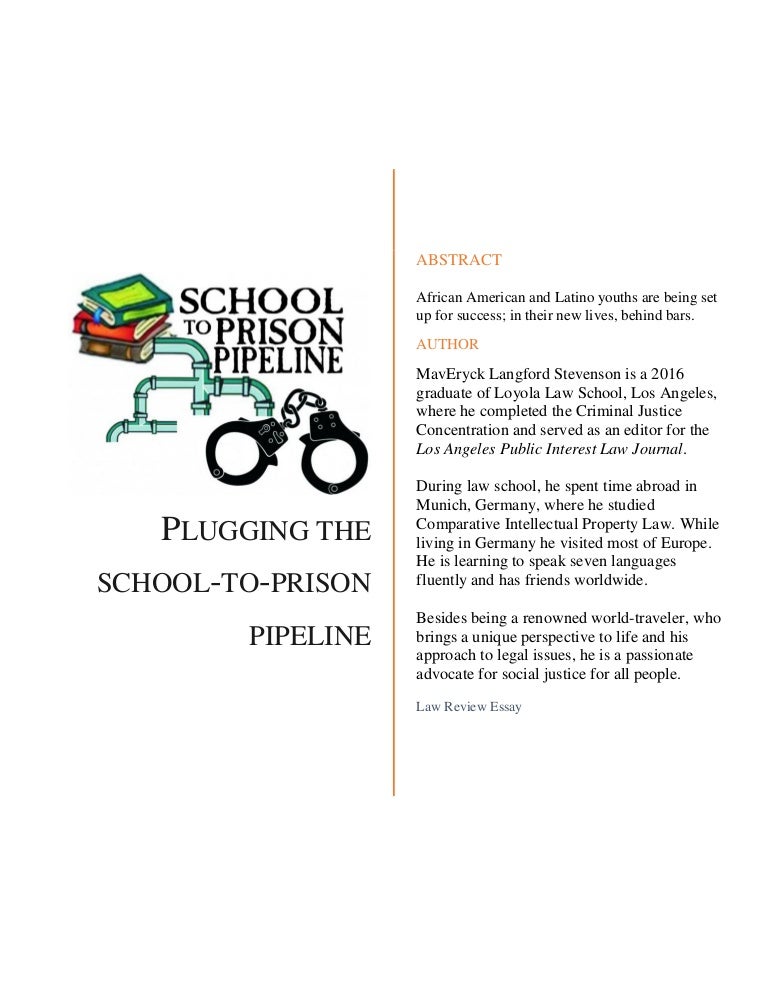 SCHOOL
TO PRISON
PIPELINE

PLUGGING THE SCHOOL-TO-PRISON PIPELINE

ABSTRACT

African American and Latino youths are being set up for success; in their new lives, behind bars.

AUTHOR

MavEryck Langford Stevenson is a 2016 graduate of Loyola Law School, Los Angeles, where he completed the Criminal Justice Concentration and served as an editor for the Los Angeles Public Interest Law Journal.

During law school, he spent time abroad in Munich, Germany, where he studied Comparative Intellectual Property Law. While living in Germany he visited most of Europe. He is learning to speak seven languages fluently and has friends worldwide.

Besides being a renowned world-traveler, who brings a unique perspective to life and his approach to legal issues, he is a passionate advocate for social justice for all people.

Law Review Essay